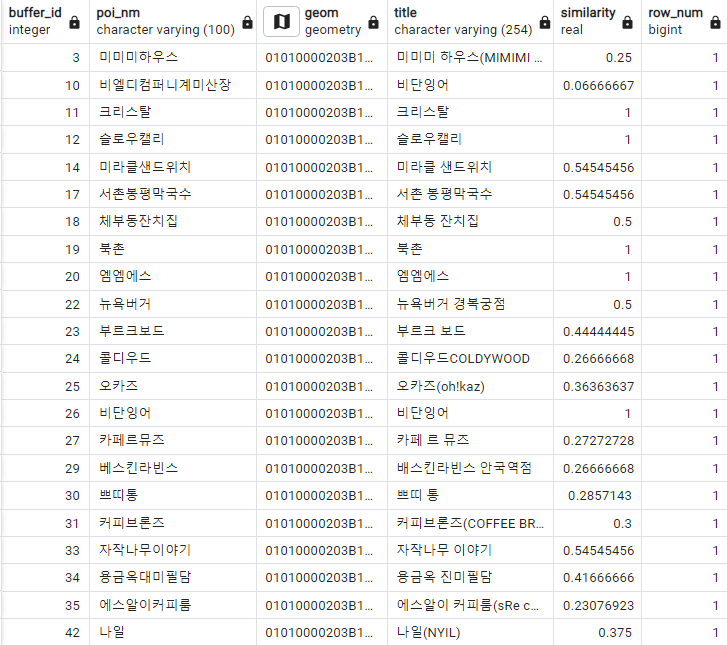 | buffer_id integer | poi_nm character varying (100) | geom geometry | title character varying (254) | similarity real | row_num bigint |
|---|---|---|---|---|---|
| 3 | 미미미하우스 | 01010000203B1... | 미미미 하우스(MIMIMI ... | 0.25 | 1 |
| 10 | 비엘디컴퍼니계미산장 | 01010000203B1... | 비단잉어 | 0.06666667 | 1 |
| 11 | 크리스탈 | 01010000203B1... | 크리스탈 | 1 | 1 |
| 12 | 슬로우캘리 | 01010000203B1... | 슬로우캘리 | 1 | 1 |
| 14 | 미라클샌드위치 | 01010000203B1... | 미라클 샌드위치 | 0.54545456 | 1 |
| 17 | 서촌봉평막국수 | 01010000203B1... | 서촌 봉평막국수 | 0.54545456 | 1 |
| 18 | 체부동잔치집 | 01010000203B1... | 체부동 잔치집 | 0.5 | 1 |
| 19 | 북촌 | 01010000203B1... | 북촌 | 1 | 1 |
| 20 | 엠엠에스 | 01010000203B1... | 엠엠에스 | 1 | 1 |
| 22 | 뉴욕버거 | 01010000203B1... | 뉴욕버거 경복궁점 | 0.5 | 1 |
| 23 | 부르크보드 | 01010000203B1... | 부르크 보드 | 0.44444445 | 1 |
| 24 | 콜디우드 | 01010000203B1... | 콜디우드COLDYWOOD | 0.26666668 | 1 |
| 25 | 오카즈 | 01010000203B1... | 오카즈(oh!kaz) | 0.36363637 | 1 |
| 26 | 비단잉어 | 01010000203B1... | 비단잉어 | 1 | 1 |
| 27 | 카페르뮤즈 | 01010000203B1... | 카페 르 뮤즈 | 0.27272728 | 1 |
| 29 | 베스킨라빈스 | 01010000203B1... | 배스킨라빈스 안국역점 | 0.26666668 | 1 |
| 30 | 쁘띠통 | 01010000203B1... | 쁘띠 통 | 0.2857143 | 1 |
| 31 | 커피브론즈 | 01010000203B1... | 커피브론즈(COFFEE BR... | 0.3 | 1 |
| 33 | 자작나무이야기 | 01010000203B1... | 자작나무 이야기 | 0.54545456 | 1 |
| 34 | 용금옥대미필담 | 01010000203B1... | 용금옥 진미필담 | 0.41666666 | 1 |
| 35 | 에스알이커피룸 | 01010000203B1... | 에스알이 커피룸(sRe c... | 0.23076923 | 1 |
| 42 | 나일 | 01010000203B1... | 나일(NYIL) | 0.375 | 1 |